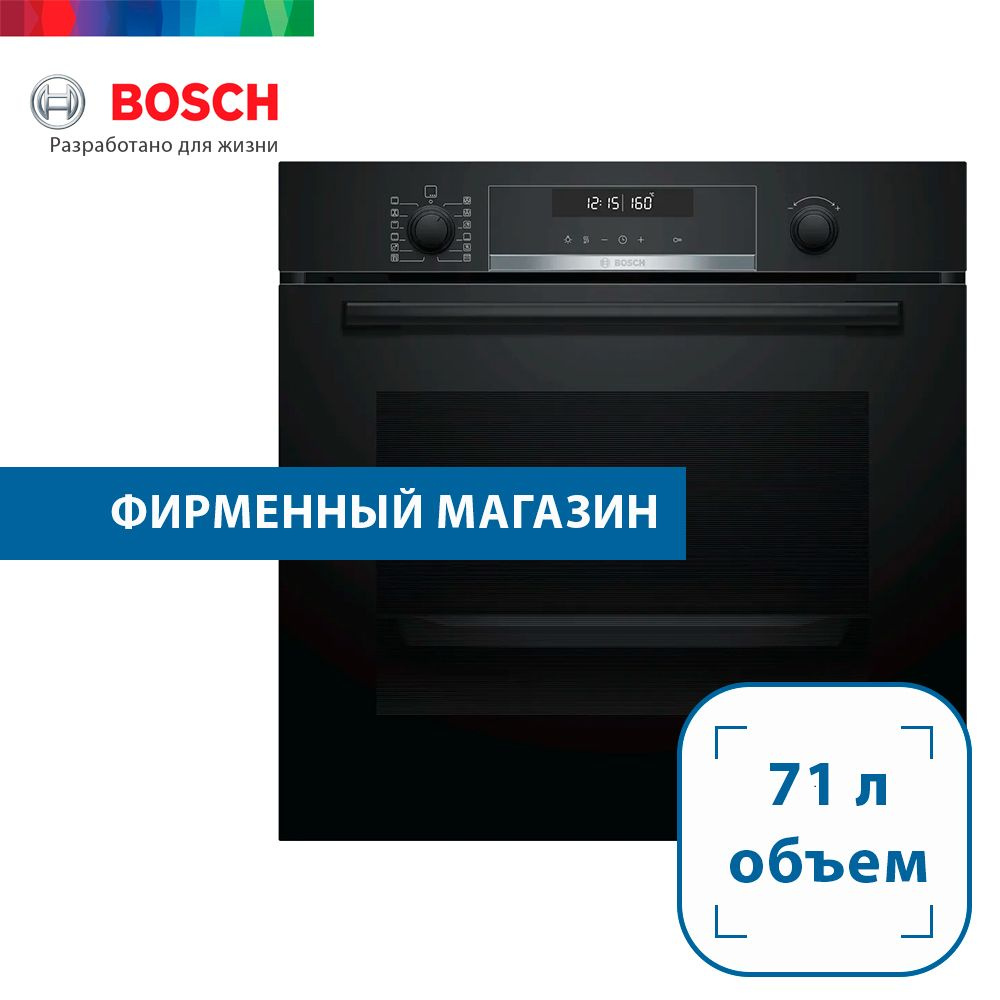 BOSCH
Разработано для жизни

12:15 160

BOSCH

ФИРМЕННЫЙ МАГАЗИН

71 л
объем